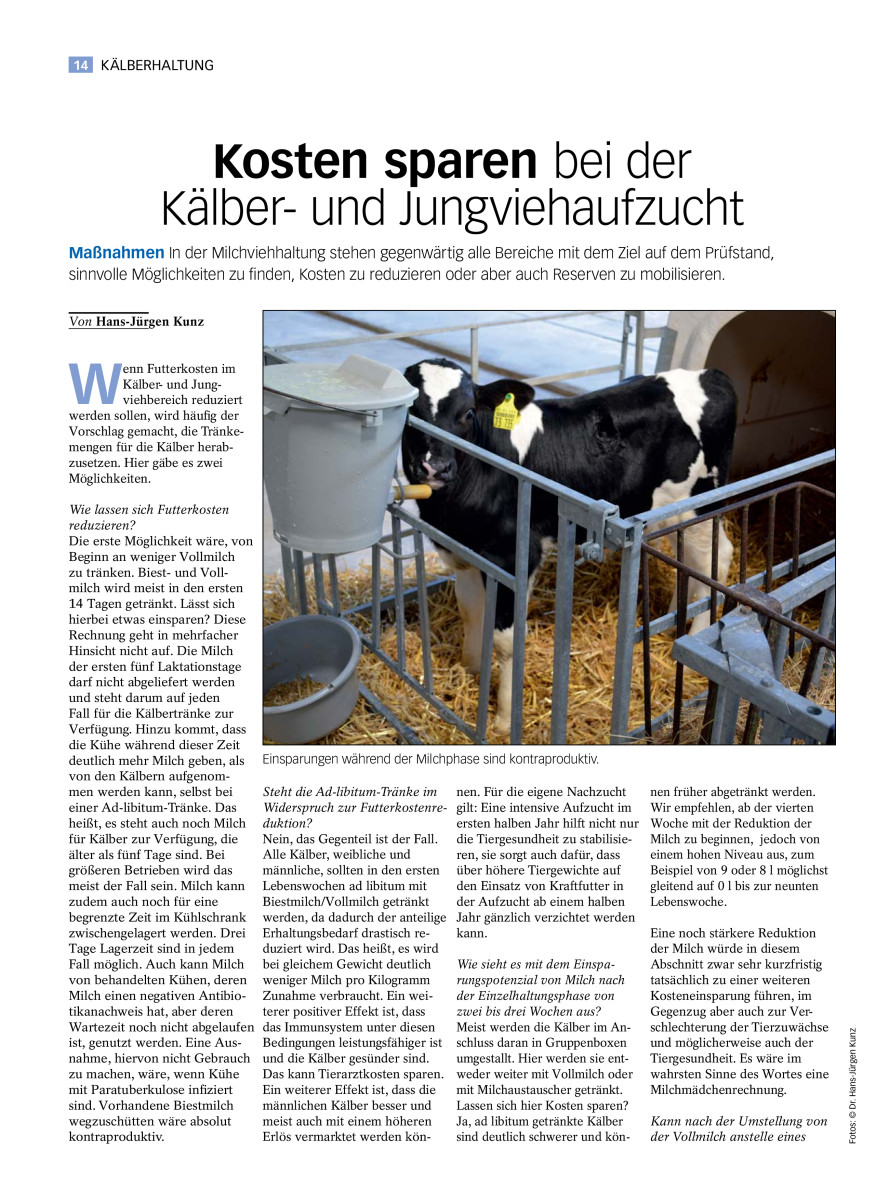 14 KÄLBERHALTUNG

Kosten sparen bei der Kälber- und Jungviehaufzucht

Maßnahmen In der Milchviehhaltung stehen gegenwärtig alle Bereiche mit dem Ziel auf dem Prüfstand, sinnvolle Möglichkeiten zu finden, Kosten zu reduzieren oder aber auch Reserven zu mobilisieren.

Von Hans-Jürgen Kunz

Wenn Futterkosten im Kälber- und Jungviehbereich reduziert werden sollen, wird häufig der Vorschlag gemacht, die Tränkemengen für die Kälber herabzusetzen. Hier gäbe es zwei Möglichkeiten.

Wie lassen sich Futterkosten reduzieren?
Die erste Möglichkeit wäre, von Beginn an weniger Vollmilch zu tränken. Biest- und Vollmilch wird meist in den ersten 14 Tagen getränkt. Lässt sich hierbei etwas einsparen? Diese Rechnung geht in mehrfacher Hinsicht nicht auf. Die Milch der ersten fünf Laktationstage darf nicht abgeliefert werden und steht darum auf jeden Fall für die Kälbertränke zur Verfügung. Hinzu kommt, dass die Kühe während dieser Zeit deutlich mehr Milch geben, als von den Kälbern aufgenommen werden kann, selbst bei einer Ad-libitum-Tränke. Das heißt, es steht auch noch Milch für Kälber zur Verfügung, die älter als fünf Tage sind. Bei größeren Betrieben wird das meist der Fall sein. Milch kann zudem auch noch für eine begrenzte Zeit im Kühlschrank zwischengelagert werden. Drei Tage Lagerzeit sind in jedem Fall möglich. Auch kann Milch von behandelten Kühen, deren Milch einen negativen Antibiotikanachweis hat, aber deren Wartezeit noch nicht abgelaufen ist, genutzt werden. Eine Ausnahme, hiervon nicht Gebrauch zu machen, wäre, wenn Kühe mit Paratuberkulose infiziert sind. Vorhandene Biestmilch wegzuschütten wäre absolut kontraproduktiv.

Einsparungen während der Milchphase sind kontraproduktiv.

Steht die Ad-libitum-Tränke im Widerspruch zur Futterkostenreduktion?
Nein, das Gegenteil ist der Fall. Alle Kälber, weibliche und männliche, sollten in den ersten Lebenswochen ad libitum mit Biestmilch/Vollmilch getränkt werden, da dadurch der anteilige Erhaltungsbedarf drastisch reduziert wird. Das heißt, es wird bei gleichem Gewicht deutlich weniger Milch pro Kilogramm Zunahme verbraucht. Ein weiterer positiver Effekt ist, dass das Immunsystem unter diesen Bedingungen leistungsfähiger ist und die Kälber gesünder sind. Das kann Tierarztkosten sparen. Ein weiterer Effekt ist, dass die männlichen Kälber besser und meist auch mit einem höheren Erlös vermarktet werden können. Für die eigene Nachzucht gilt: Eine intensive Aufzucht im ersten halben Jahr hilft nicht nur die Tiergesundheit zu stabilisieren, sie sorgt auch dafür, dass über höhere Tiergewichte auf den Einsatz von Kraftfutter in der Aufzucht ab einem halben Jahr gänzlich verzichtet werden kann.

Wie sieht es mit dem Einsparungspotenzial von Milch nach der Einzelhaltungsphase von zwei bis drei Wochen aus?
Meist werden die Kälber im Anschluss daran in Gruppenboxen umgestallt. Hier werden sie entweder weiter mit Vollmilch oder mit Milchaustauscher getränkt. Lassen sich hier Kosten sparen? Ja, ad libitum getränkte Kälber sind deutlich schwerer und können früher abgetränkt werden. Wir empfehlen, ab der vierten Woche mit der Reduktion der Milch zu beginnen, jedoch von einem hohen Niveau aus, zum Beispiel von 9 oder 8 l möglichst gleitend auf 0 l bis zur neunten Lebenswoche.

Eine noch stärkere Reduktion der Milch würde in diesem Abschnitt zwar sehr kurzfristig tatsächlich zu einer weiteren Kosteneinsparung führen, im Gegenzug aber auch zur Verschlechterung der Tierzuwächse und möglicherweise auch der Tiergesundheit. Es wäre im wahrsten Sinne des Wortes eine Milchmädchenrechnung.

Kann nach der Umstellung von der Vollmilch anstelle eines

Fotos: © Dr. Hans-Jürgen Kunz